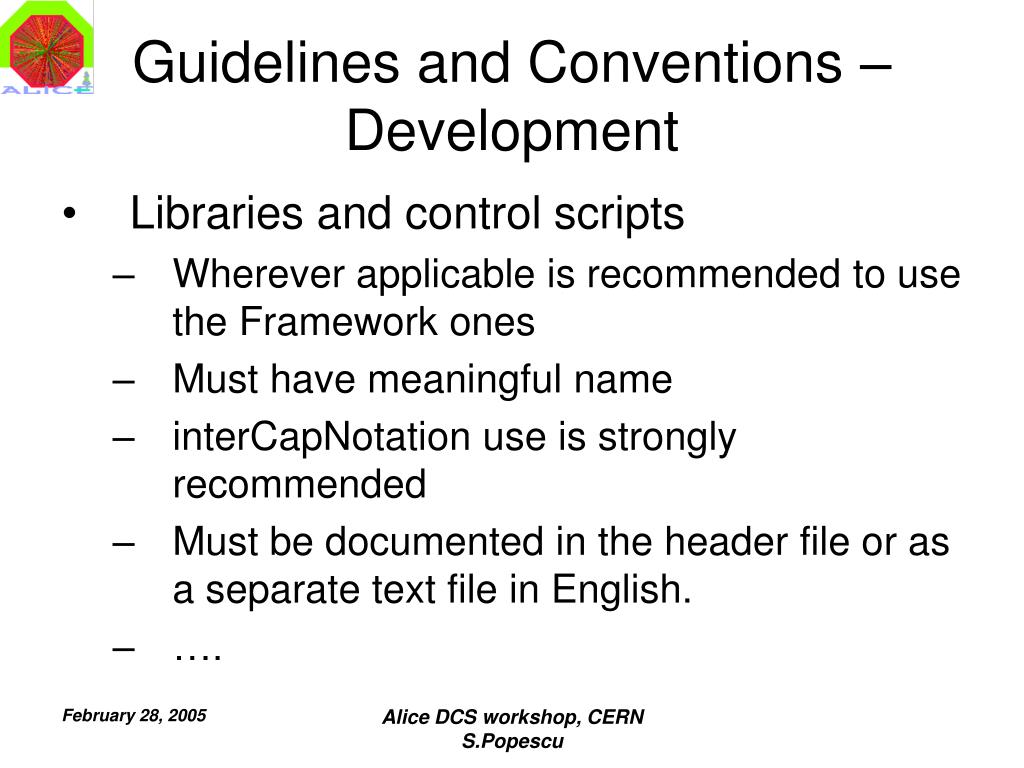 ALICE

Guidelines and Conventions – Development

• Libraries and control scripts
– Wherever applicable is recommended to use the Framework ones
– Must have meaningful name
– interCapNotation use is strongly recommended
– Must be documented in the header file or as a separate text file in English.
– ….

February 28, 2005

Alice DCS workshop, CERN
S.Popescu